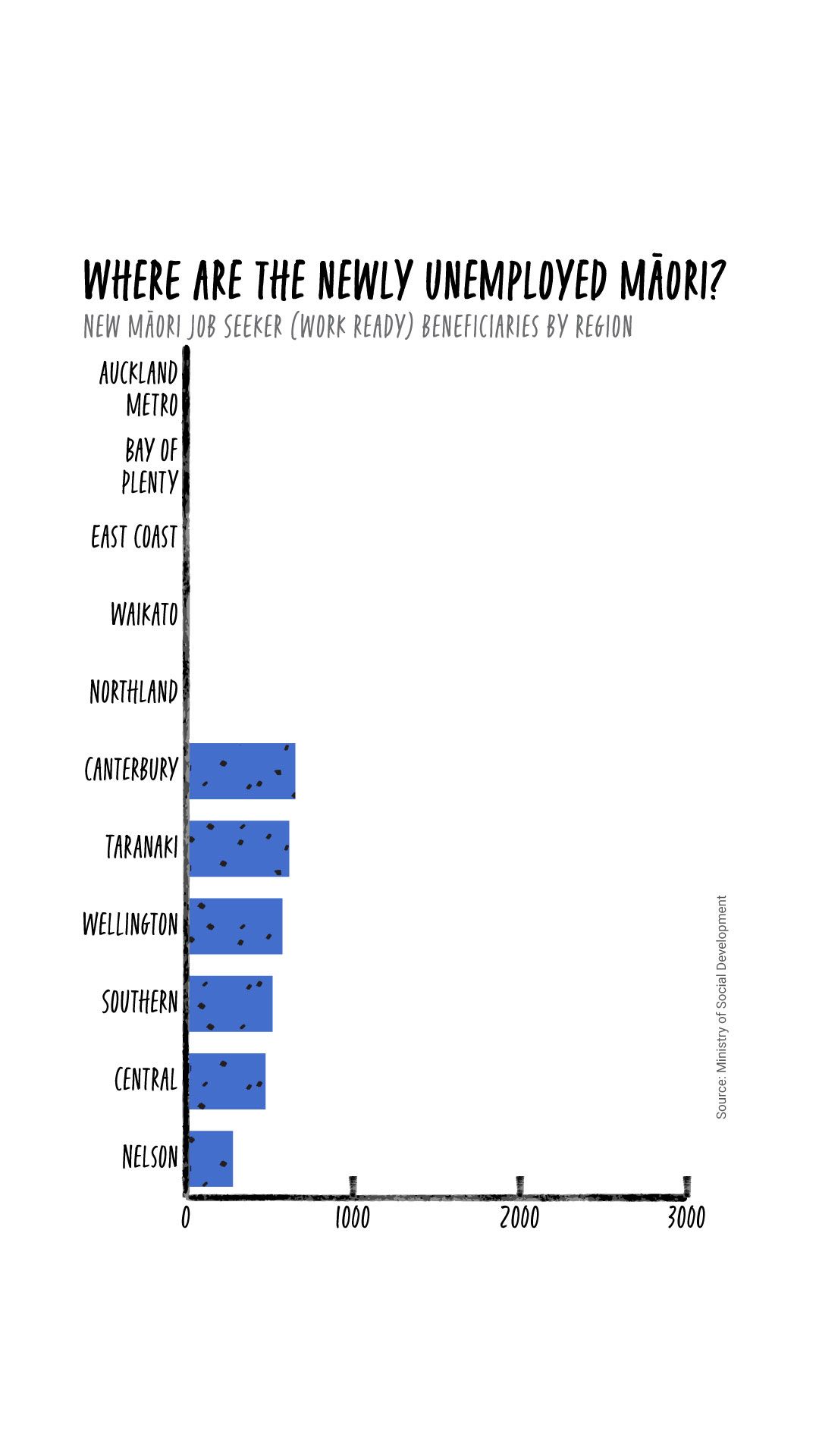 WHERE ARE THE NEWLY UNEMPLOYED MĀORI?

NEW MĀORI JOB SEEKER (WORK READY) BENEFICIARIES BY REGION

AUCKLAND METRO
BAY OF PLENTY
EAST COAST
WAIKATO
NORTHLAND
CANTERBURY
TARANAKI
WELLINGTON
SOUTHERN
CENTRAL
NELSON

0
1000
2000
3000

Source: Ministry of Social Development